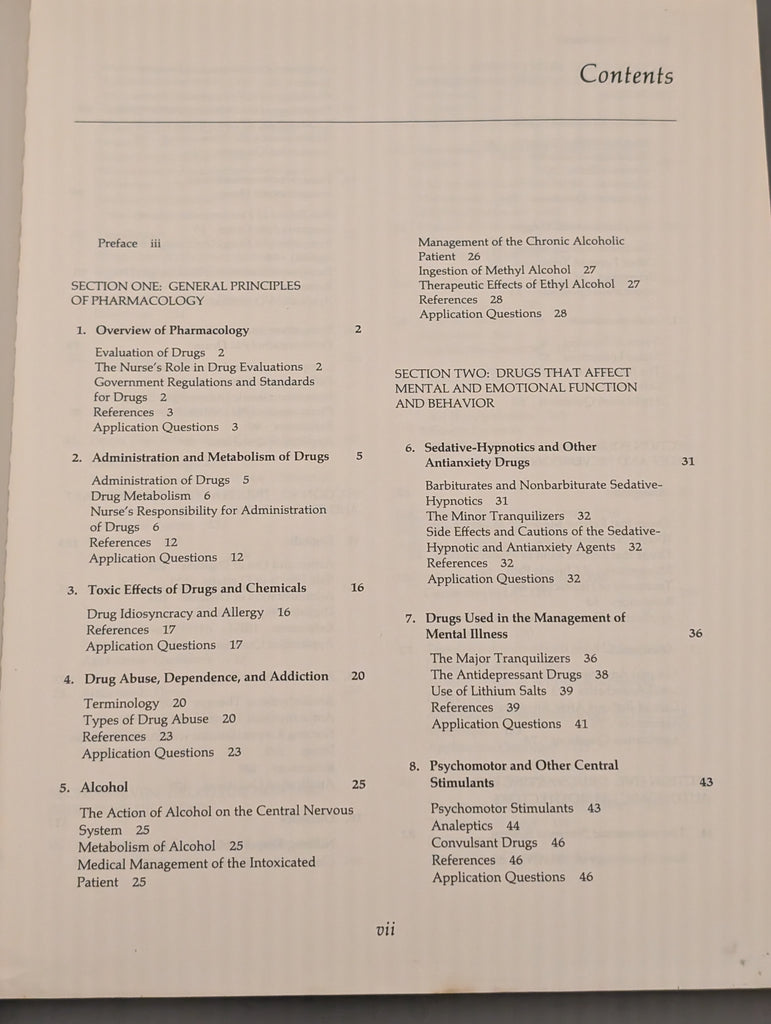 Contents

Preface iii

SECTION ONE: GENERAL PRINCIPLES OF PHARMACOLOGY

1. Overview of Pharmacology 2

Evaluation of Drugs 2
The Nurse's Role in Drug Evaluations 2
Government Regulations and Standards for Drugs 2
References 3
Application Questions 3

2. Administration and Metabolism of Drugs 5

Administration of Drugs 5
Drug Metabolism 6
Nurse's Responsibility for Administration of Drugs 6
References 12
Application Questions 12

3. Toxic Effects of Drugs and Chemicals 16

Drug Idiosyncracy and Allergy 16
References 17
Application Questions 17

4. Drug Abuse, Dependence, and Addiction 20

Terminology 20
Types of Drug Abuse 20
References 23
Application Questions 23

5. Alcohol 25

The Action of Alcohol on the Central Nervous System 25
Metabolism of Alcohol 25
Medical Management of the Intoxicated Patient 25
Management of the Chronic Alcoholic Patient 26
Ingestion of Methyl Alcohol 27
Therapeutic Effects of Ethyl Alcohol 27
References 28
Application Questions 28

SECTION TWO: DRUGS THAT AFFECT MENTAL AND EMOTIONAL FUNCTION AND BEHAVIOR

6. Sedative-Hypnotics and Other Antianxiety Drugs 31

Barbiturates and Nonbarbiturate Sedative-Hypnotics 31
The Minor Tranquilizers 32
Side Effects and Cautions of the Sedative-Hypnotic and Antianxiety Agents 32
References 32
Application Questions 32

7. Drugs Used in the Management of Mental Illness 36

The Major Tranquilizers 36
The Antidepressant Drugs 38
Use of Lithium Salts 39
References 39
Application Questions 41

8. Psychomotor and Other Central Stimulants 43

Psychomotor Stimulants 43
Analeptics 44
Convulsant Drugs 46
References 46
Application Questions 46

vii